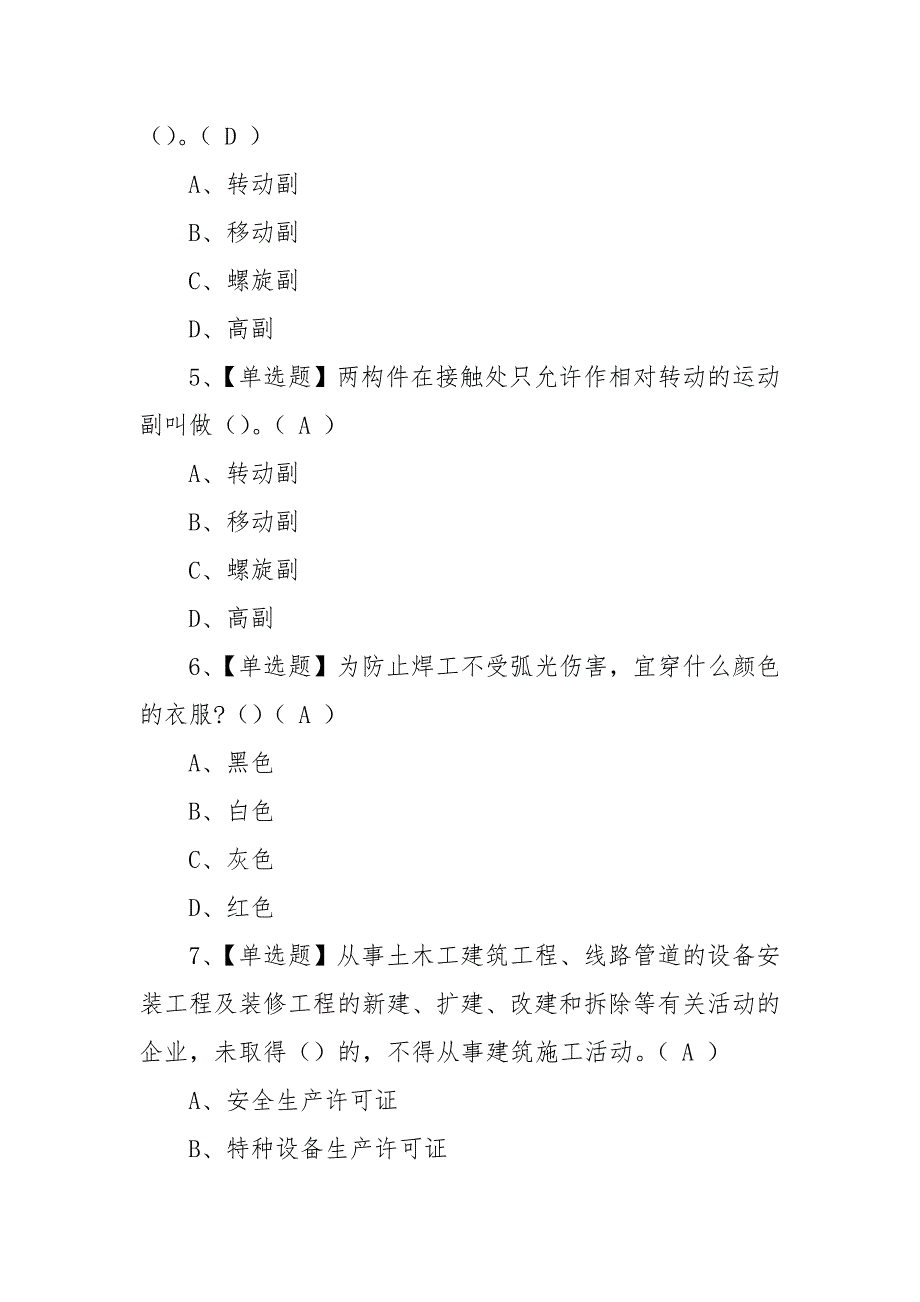 ()。( D )

A、转动副

B、移动副

C、螺旋副

D、高副

5、【单选题】两构件在接触处只允许作相对转动的运动副叫做()。( A )

A、转动副

B、移动副

C、螺旋副

D、高副

6、【单选题】为防止焊工不受弧光伤害，宜穿什么颜色的衣服?()( A )

A、黑色

B、白色

C、灰色

D、红色

7、【单选题】从事土木工建筑工程、线路管道的设备安装工程及装修工程的新建、扩建、改建和拆除等有关活动的企业，未取得()的，不得从事建筑施工活动。( A )

A、安全生产许可证

B、特种设备生产许可证